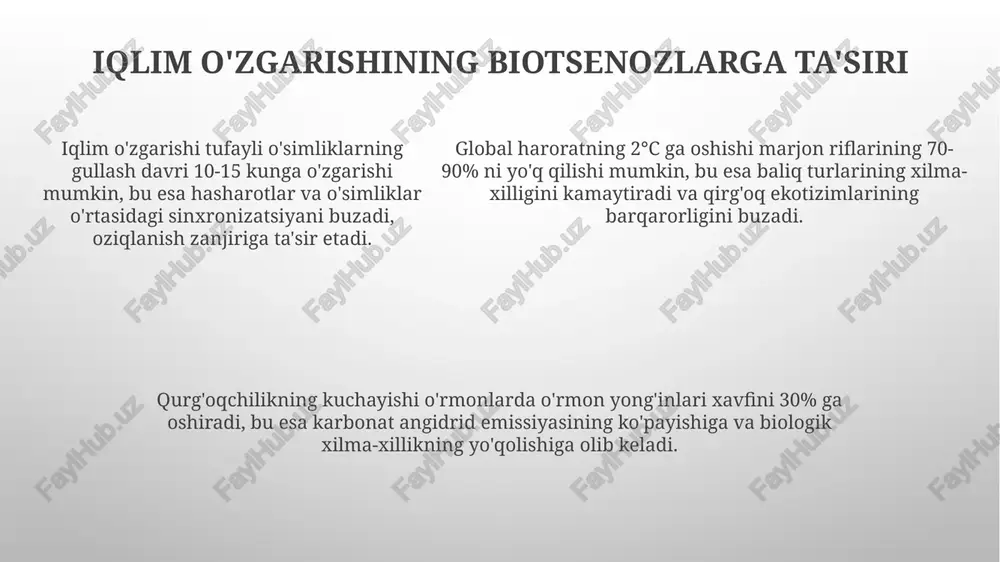 IQLIM O'ZGARISHINING BIOTSENOZLARGA TA'SIRI

Iqlim o'zgarishi tufayli o'simliklarning gullash davri 10-15 kunga o'zgarishi mumkin, bu esa hasharotlar va o'simliklar o'rtasidagi sinxronizatsiyani buzadi, oziqlanish zanjiriga ta'sir etadi.

Global haroratning 2°C ga oshishi marjon riflarining 70-90% ni yo'q qilishi mumkin, bu esa baliq turlarining xilma-xilligini kamaytiradi va qirg'oq ekotizimlarining barqarorligini buzadi.

Qurg'oqchilikning kuchayishi o'rmonlarda o'rmon yong'inlari xavfini 30% ga oshiradi, bu esa karbonat angidrid emissiyasining ko'payishiga va biologik xilma-xillikning yo'qolishiga olib keladi.

FaylHub.uz